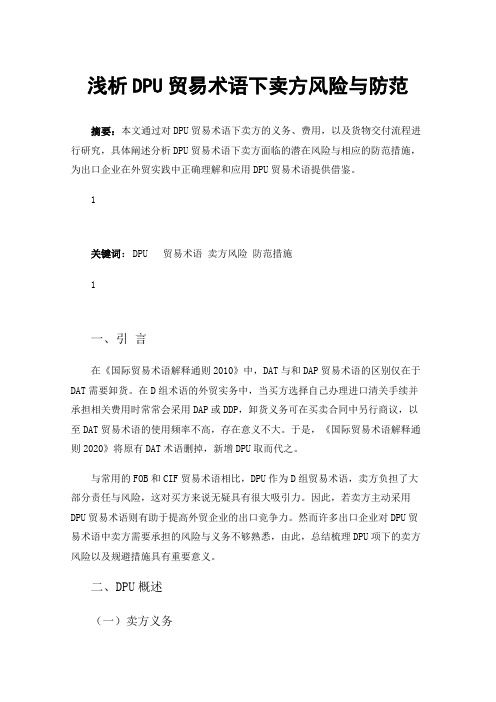 浅析DPU贸易术语下卖方风险与防范

摘要：本文通过对DPU贸易术语下卖方的义务、费用，以及货物交付流程进行研究，具体阐述分析DPU贸易术语下卖方面临的潜在风险与相应的防范措施，为出口企业在外贸实践中正确理解和应用DPU贸易术语提供借鉴。

1

关键词：DPU　贸易术语 卖方风险 防范措施

1

一、引 言

在《国际贸易术语解释通则2010》中，DAT与和DAP贸易术语的区别仅在于DAT需要卸货。在D组术语的外贸实务中，当买方选择自己办理进口清关手续并承担相关费用时常常会采用DAP或DDP，卸货义务可在买卖合同中另行商议，以至DAT贸易术语的使用频率不高，存在意义不大。于是，《国际贸易术语解释通则2020》将原有DAT术语删掉，新增DPU取而代之。

与常用的FOB和CIF贸易术语相比，DPU作为D组贸易术语，卖方负担了大部分责任与风险，这对买方来说无疑具有很大吸引力。因此，若卖方主动采用DPU贸易术语则有助于提高外贸企业的出口竞争力。然而许多出口企业对DPU贸易术语中卖方需要承担的风险与义务不够熟悉，由此，总结梳理DPU项下的卖方风险以及规避措施具有重要意义。

二、DPU概述

（一）卖方义务